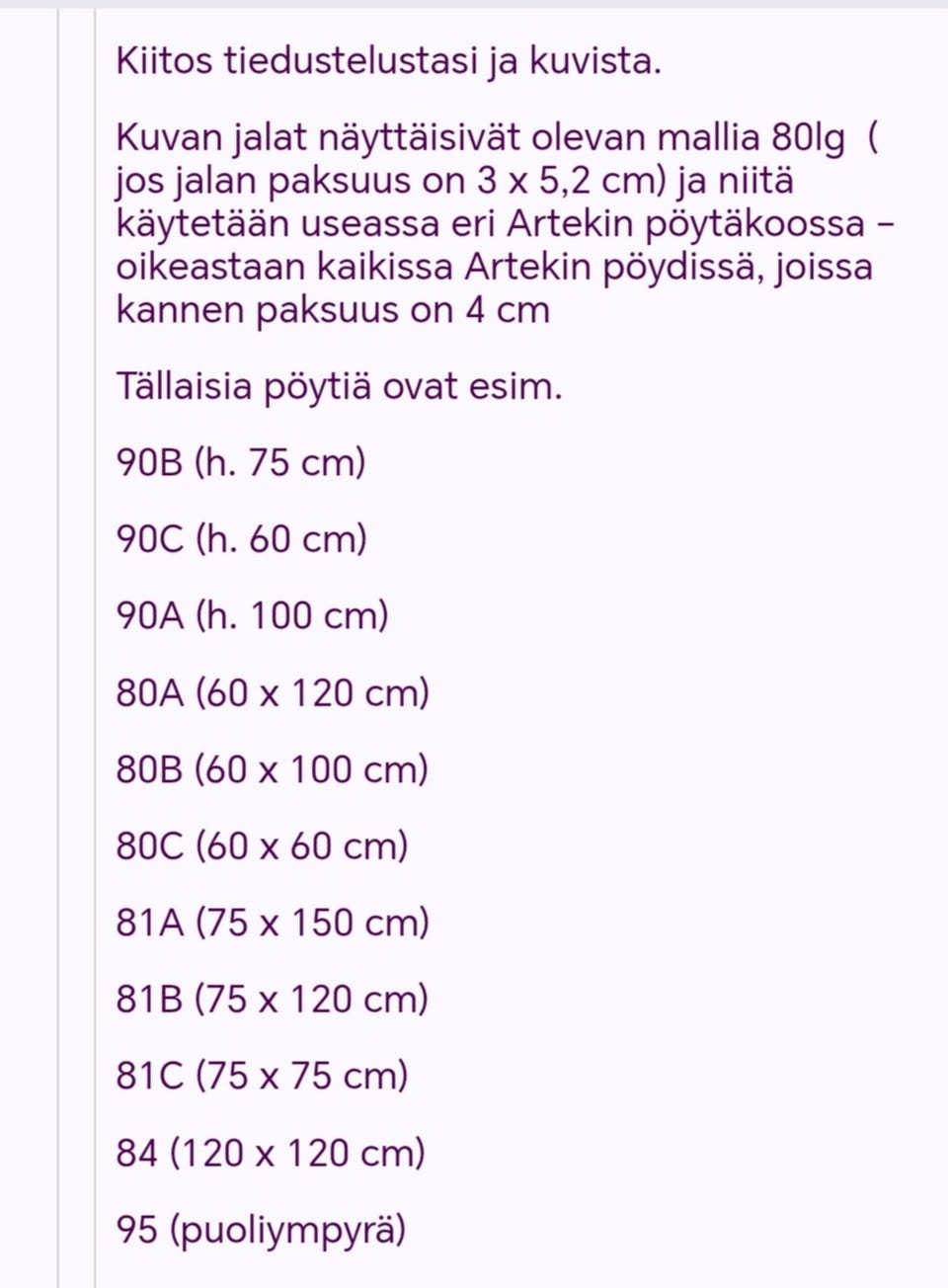 Kiitos tiedustelustasi ja kuvista.

Kuvan jalat näyttäisivät olevan mallia 80lg ( jos jalan paksuus on 3 x 5,2 cm) ja niitä käytetään useassa eri Artekin pöytäkoossa – oikeastaan kaikissa Artekin pöydissä, joissa kannen paksuus on 4 cm

Tällaisia pöytiä ovat esim.

90B (h. 75 cm)

90C (h. 60 cm)

90A (h. 100 cm)

80A (60 x 120 cm)

80B (60 x 100 cm)

80C (60 x 60 cm)

81A (75 x 150 cm)

81B (75 x 120 cm)

81C (75 x 75 cm)

84 (120 x 120 cm)

95 (puoliympyrä)